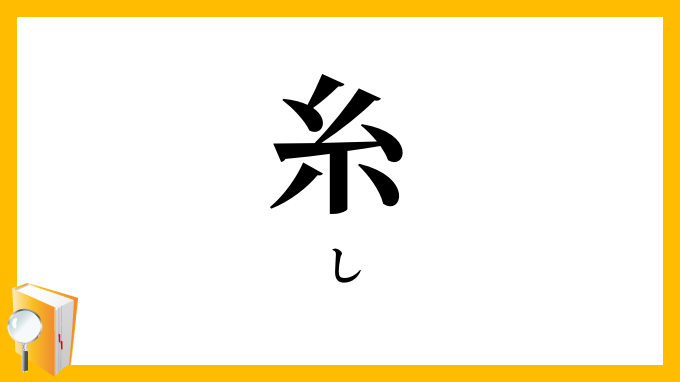 糸

し